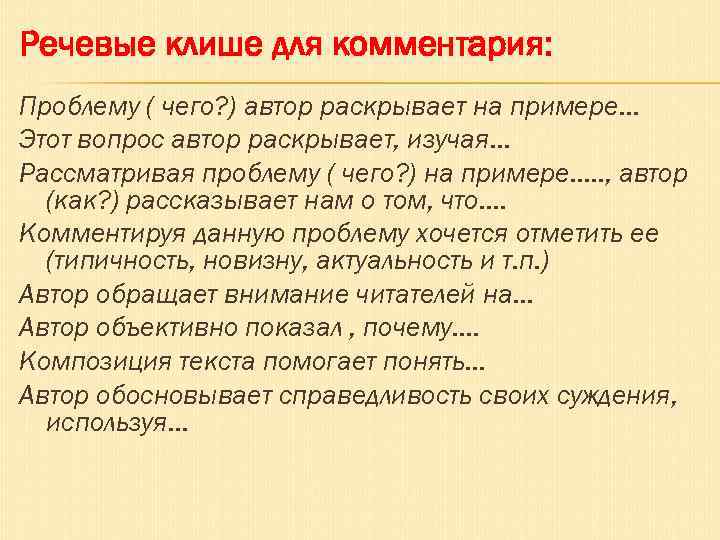 Речевые клише для комментария:

Проблему ( чего?) автор раскрывает на примере…

Этот вопрос автор раскрывает, изучая…

Рассматривая проблему ( чего?) на примере….., автор (как?) рассказывает нам о том, что….

Комментируя данную проблему хочется отметить ее (типичность, новизну, актуальность и т.п.)

Автор обращает внимание читателей на…

Автор объективно показал , почему….

Композиция текста помогает понять…

Автор обосновывает справедливость своих суждения, используя…